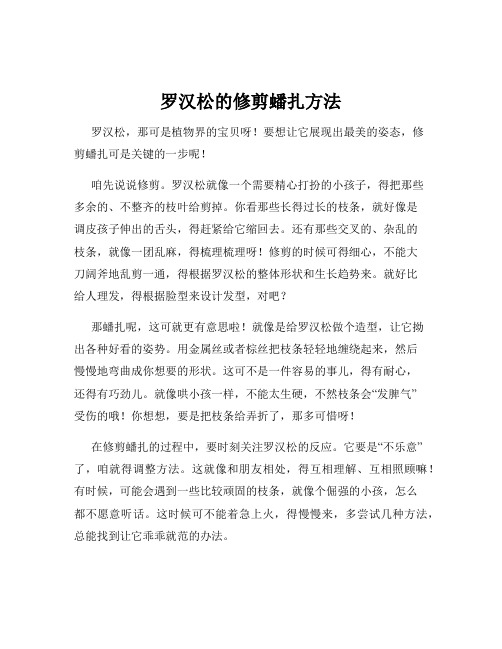 罗汉松的修剪蟠扎方法

罗汉松，那可是植物界的宝贝呀！要想让它展现出最美的姿态，修剪蟠扎可是关键的一步呢！

咱先说说修剪。罗汉松就像一个需要精心打扮的小孩子，得把那些多余的、不整齐的枝叶给剪掉。你看那些长得过长的枝条，就好像是调皮孩子伸出的舌头，得赶紧给它缩回去。还有那些交叉的、杂乱的枝条，就像一团乱麻，得梳理梳理呀！修剪的时候可得细心，不能大刀阔斧地乱剪一通，得根据罗汉松的整体形状和生长趋势来。就好比给人理发，得根据脸型来设计发型，对吧？

那蟠扎呢，这可就更有意思啦！就像是给罗汉松做个造型，让它拗出各种好看的姿势。用金属丝或者棕丝把枝条轻轻地缠绕起来，然后慢慢地弯曲成你想要的形状。这可不是一件容易的事儿，得有耐心，还得有巧劲儿。就像哄小孩一样，不能太生硬，不然枝条会“发脾气”受伤的哦！你想想，要是把枝条给弄折了，那多可惜呀！

在修剪蟠扎的过程中，要时刻关注罗汉松的反应。它要是“不乐意”了，咱就得调整方法。这就像和朋友相处，得互相理解、互相照顾嘛！有时候，可能会遇到一些比较顽固的枝条，就像个倔强的小孩，怎么都不愿意听话。这时候可不能着急上火，得慢慢来，多尝试几种方法，总能找到让它乖乖就范的办法。